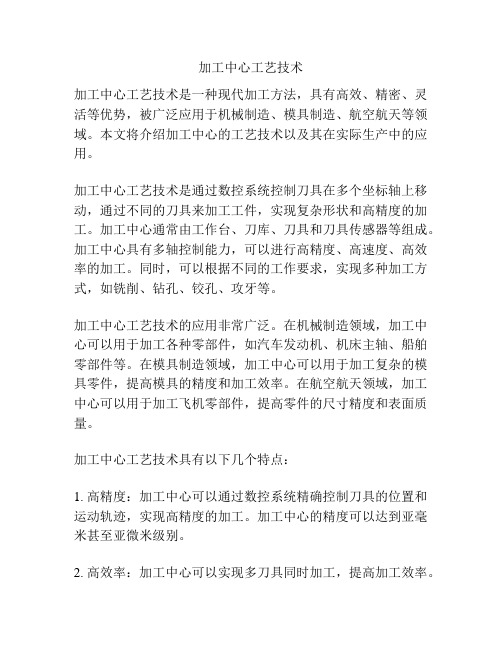 加工中心工艺技术

加工中心工艺技术是一种现代加工方法，具有高效、精密、灵活等优势，被广泛应用于机械制造、模具制造、航空航天等领域。本文将介绍加工中心的工艺技术以及其在实际生产中的应用。

加工中心工艺技术是通过数控系统控制刀具在多个坐标轴上移动，通过不同的刀具来加工工件，实现复杂形状和高精度的加工。加工中心通常由工作台、刀库、刀具和刀具传感器等组成。加工中心具有多轴控制能力，可以进行高精度、高速度、高效率的加工。同时，可以根据不同的工作要求，实现多种加工方式，如铣削、钻孔、铰孔、攻牙等。

加工中心工艺技术的应用非常广泛。在机械制造领域，加工中心可以用于加工各种零部件，如汽车发动机、机床主轴、船舶零部件等。在模具制造领域，加工中心可以用于加工复杂的模具零件，提高模具的精度和加工效率。在航空航天领域，加工中心可以用于加工飞机零部件，提高零件的尺寸精度和表面质量。

加工中心工艺技术具有以下几个特点：

1. 高精度：加工中心可以通过数控系统精确控制刀具的位置和运动轨迹，实现高精度的加工。加工中心的精度可以达到亚毫米甚至亚微米级别。

2. 高效率：加工中心可以实现多刀具同时加工，提高加工效率。